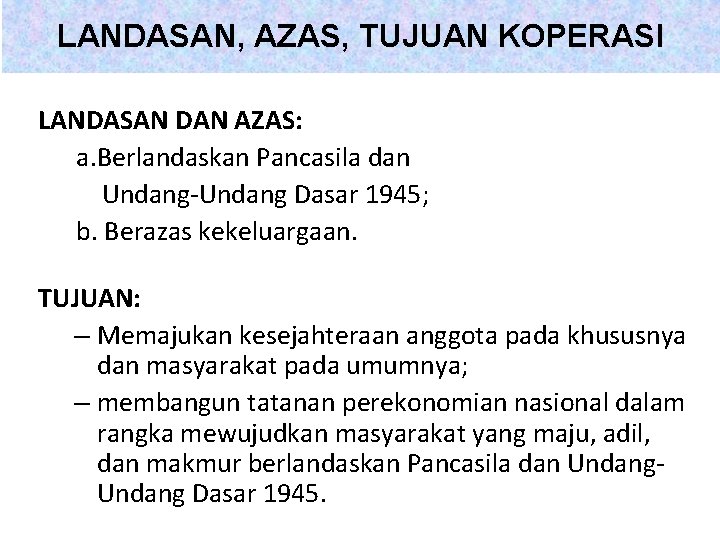 LANDASAN, AZAS, TUJUAN KOPERASI

LANDASAN DAN AZAS:

a.Berlandaskan Pancasila dan Undang-Undang Dasar 1945;

b. Berazas kekeluargaan.

TUJUAN:

– Memajukan kesejahteraan anggota pada khususnya dan masyarakat pada umumnya;

– membangun tatanan perekonomian nasional dalam rangka mewujudkan masyarakat yang maju, adil, dan makmur berlandaskan Pancasila dan Undang-Undang Dasar 1945.